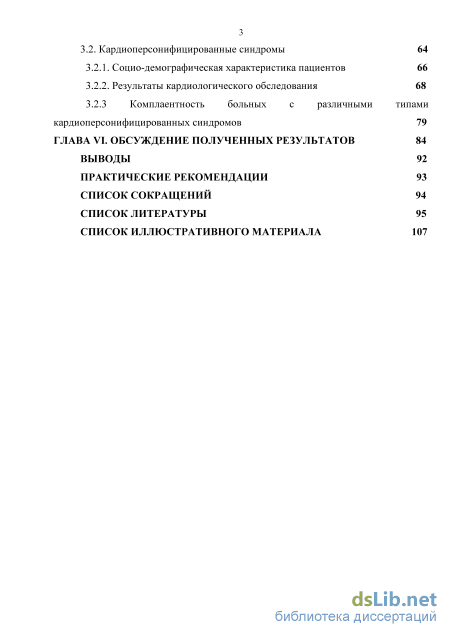 3

3.2. Кардиоперсонифицированные синдромы 64

3.2.1. Социо-демографическая характеристика пациентов 66

3.2.2. Результаты кардиологического обследования 68

3.2.3 Комплаентность больных с различными типами кардиоперсонифицированных синдромов 79

ГЛАВА VI. ОБСУЖДЕНИЕ ПОЛУЧЕННЫХ РЕЗУЛЬТАТОВ 84

ВЫВОДЫ 92

ПРАКТИЧЕСКИЕ РЕКОМЕНДАЦИИ 93

СПИСОК СОКРАЩЕНИЙ 94

СПИСОК ЛИТЕРАТУРЫ 95

СПИСОК ИЛЛЮСТРАТИВНОГО МАТЕРИАЛА 107

dsLib.net
библиотека диссертаций